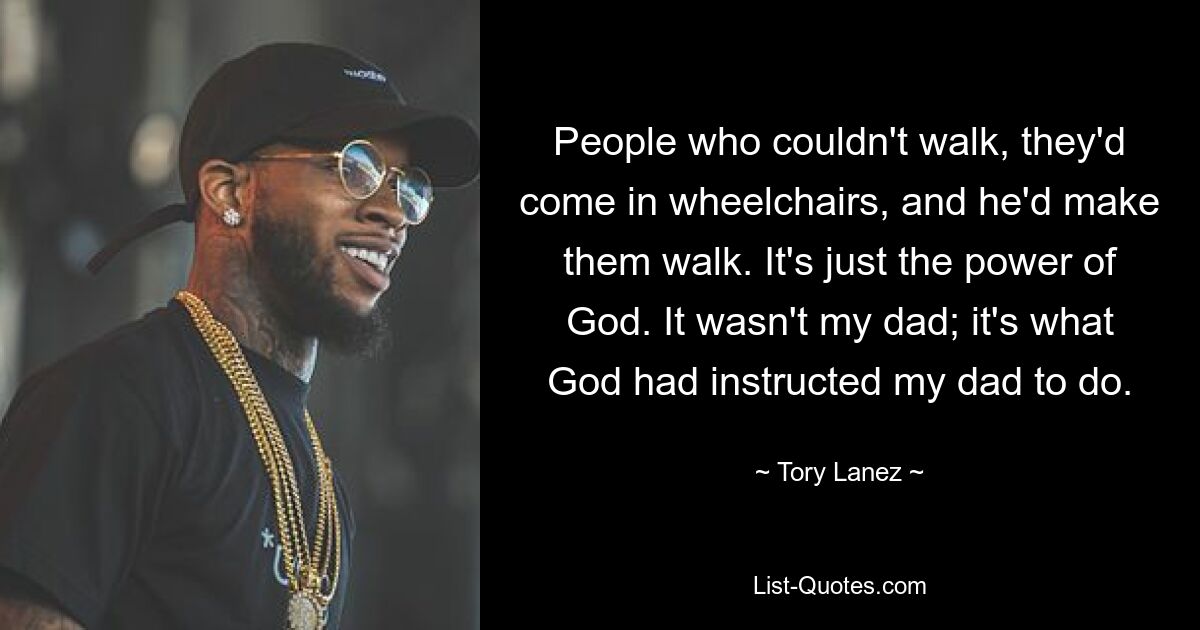 People who couldn't walk, they'd come in wheelchairs, and he'd make them walk. It's just the power of God. It wasn't my dad; it's what God had instructed my dad to do.

~ Tory Lanez ~

List-Quotes.com